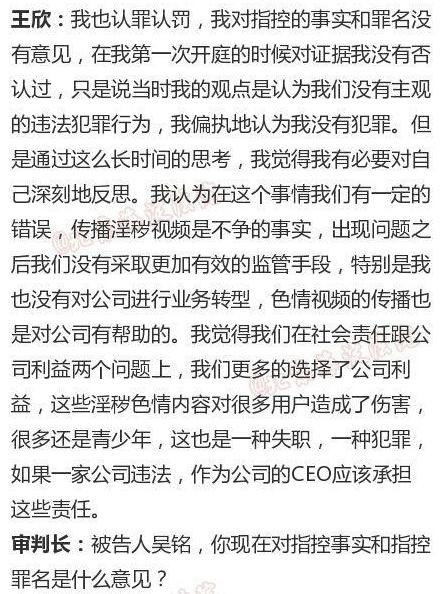 王欣：我也认罪认罚，我对指控的事实和罪名没有意见，在我第一次开庭的时候对证据我没有否认过，只是说当时我的观点是认为我们没有主观的违法犯罪行为，我偏执地认为我没有犯罪。但是通过这么长时间的思考，我觉得我有必要对自己深刻地反思。我认为在这个事情我们有一定的错误，传播淫秽视频是不争的事实，出现问题之后我们没有采取更加有效的监管手段，特别是我也没有对公司进行业务转型，色情视频的传播也是对公司有帮助的。我觉得我们在社会责任跟公司利益两个问题上，我们更多的选择了公司利益，这些淫秽色情内容对很多用户造成了伤害，很多还是青少年，这也是一种失职，一种犯罪，如果一家公司违法，作为公司的CEO应该承担这些责任。

审判长：被告人吴铭，你现在对指控事实和指控罪名是什么意见？